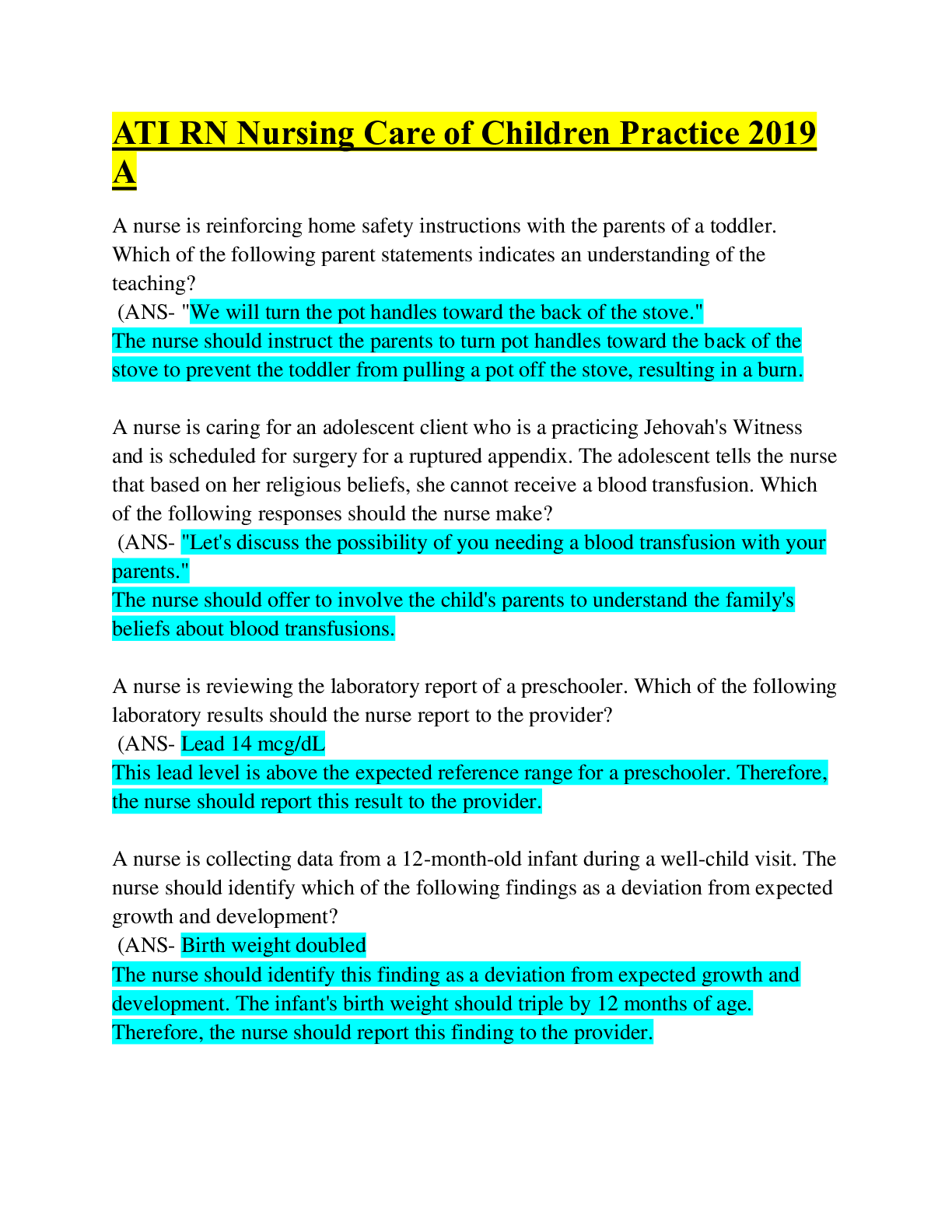 ATI RN Nursing Care of Children Practice 2019 A

A nurse is reinforcing home safety instructions with the parents of a toddler. Which of the following parent statements indicates an understanding of the teaching?
(ANS- "We will turn the pot handles toward the back of the stove."
The nurse should instruct the parents to turn pot handles toward the back of the stove to prevent the toddler from pulling a pot off the stove, resulting in a burn.

A nurse is caring for an adolescent client who is a practicing Jehovah's Witness and is scheduled for surgery for a ruptured appendix. The adolescent tells the nurse that based on her religious beliefs, she cannot receive a blood transfusion. Which of the following responses should the nurse make?
(ANS- "Let's discuss the possibility of you needing a blood transfusion with your parents."
The nurse should offer to involve the child's parents to understand the family's beliefs about blood transfusions.

A nurse is reviewing the laboratory report of a preschooler. Which of the following laboratory results should the nurse report to the provider?
(ANS- Lead 14 mcg/dL
This lead level is above the expected reference range for a preschooler. Therefore, the nurse should report this result to the provider.

A nurse is collecting data from a 12-month-old infant during a well-child visit. The nurse should identify which of the following findings as a deviation from expected growth and development?
(ANS- Birth weight doubled
The nurse should identify this finding as a deviation from expected growth and development. The infant's birth weight should triple by 12 months of age. Therefore, the nurse should report this finding to the provider.